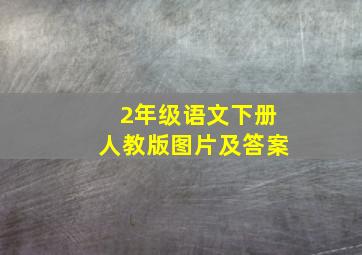 2年级语文下册
人教版图片及答案